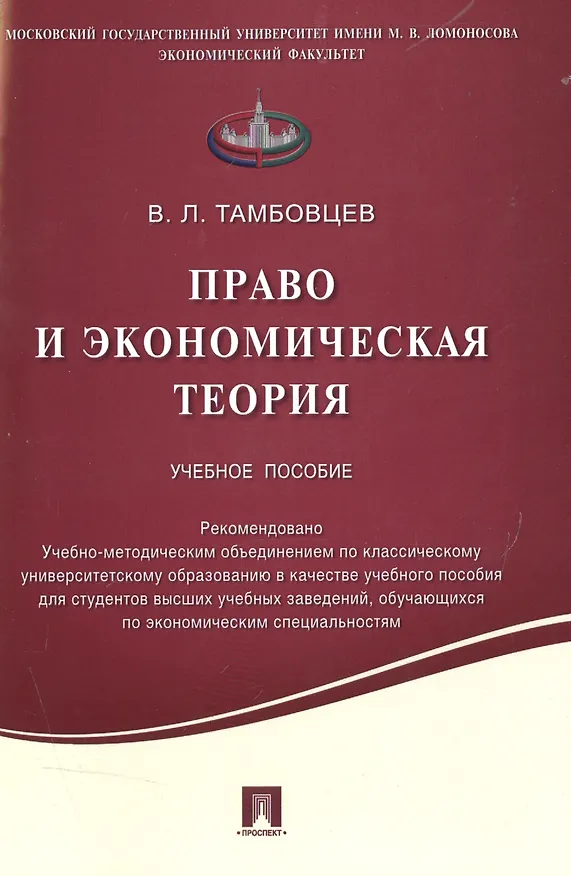 МОСКОВСКИЙ ГОСУДАРСТВЕННЫЙ УНИВЕРСИТЕТ ИМЕНИ М. В. ЛОМОНОСОВА
ЭКОНОМИЧЕСКИЙ ФАКУЛЬТЕТ

В. Л. ТАМБОВЦЕВ

ПРАВО
И ЭКОНОМИЧЕСКАЯ
ТЕОРИЯ

УЧЕБНОЕ ПОСОБИЕ

Рекомендовано Учебно-методическим объединением по классическому университетскому образованию в качестве учебного пособия для студентов высших учебных заведений, обучающихся по экономическим специальностям

ПРОСПЕКТ